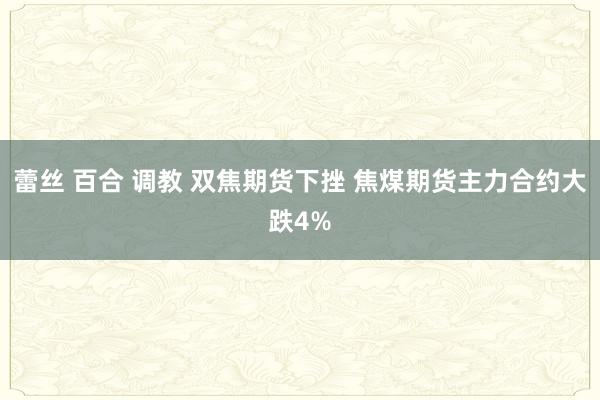 蕾丝 百合 调教 双焦期货下挫 焦煤期货主力合约大跌4%